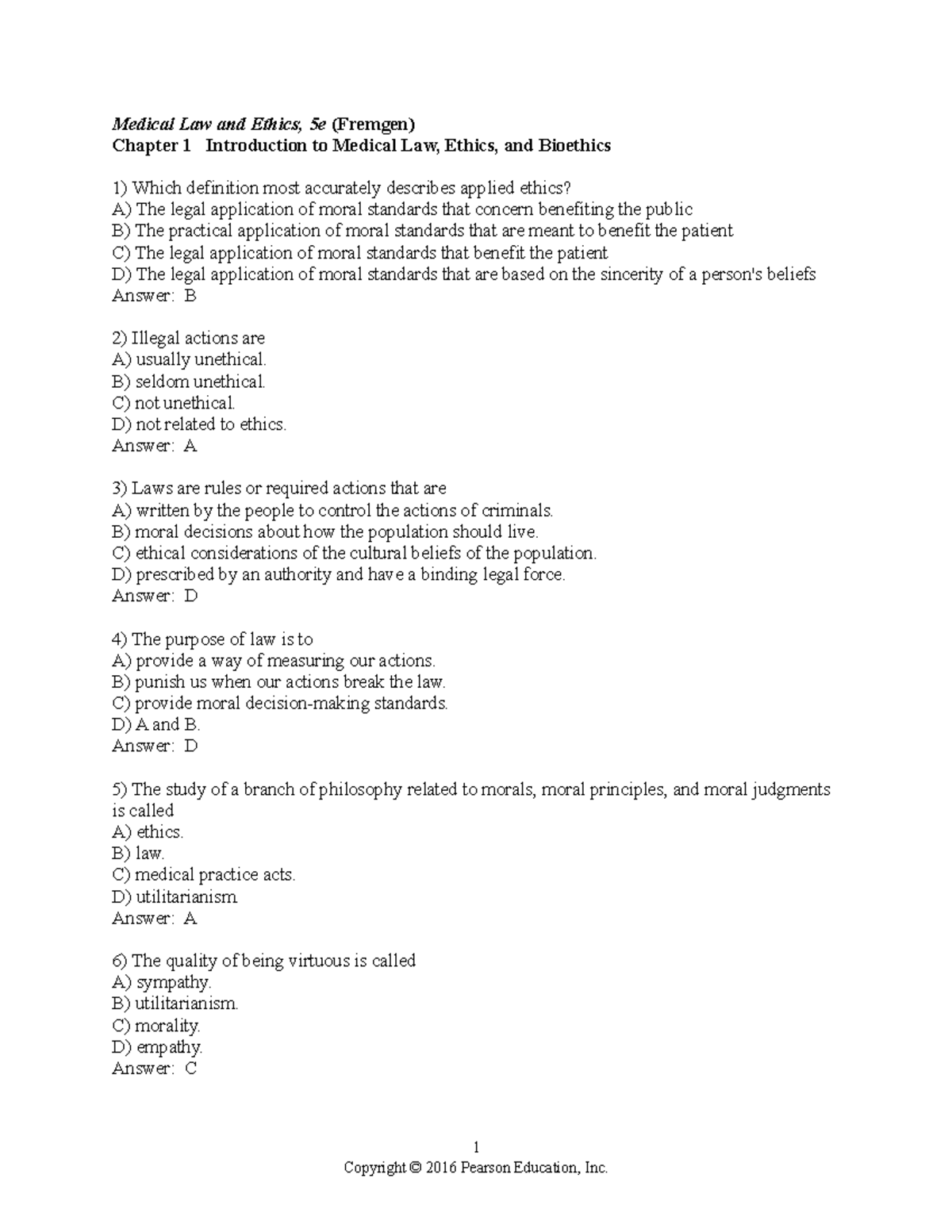 Medical Law and Ethics, 5e (Fremgen)
Chapter 1 Introduction to Medical Law, Ethics, and Bioethics

1) Which definition most accurately describes applied ethics?
A) The legal application of moral standards that concern benefiting the public
B) The practical application of moral standards that are meant to benefit the patient
C) The legal application of moral standards that benefit the patient
D) The legal application of moral standards that are based on the sincerity of a person's beliefs
Answer: B

2) Illegal actions are
A) usually unethical.
B) seldom unethical.
C) not unethical.
D) not related to ethics.
Answer: A

3) Laws are rules or required actions that are
A) written by the people to control the actions of criminals.
B) moral decisions about how the population should live.
C) ethical considerations of the cultural beliefs of the population.
D) prescribed by an authority and have a binding legal force.
Answer: D

4) The purpose of law is to
A) provide a way of measuring our actions.
B) punish us when our actions break the law.
C) provide moral decision-making standards.
D) A and B.
Answer: D

5) The study of a branch of philosophy related to morals, moral principles, and moral judgments is called
A) ethics.
B) law.
C) medical practice acts.
D) utilitarianism.
Answer: A

6) The quality of being virtuous is called
A) sympathy.
B) utilitarianism.
C) morality.
D) empathy.
Answer: C

1
Copyright © 2016 Pearson Education, Inc.